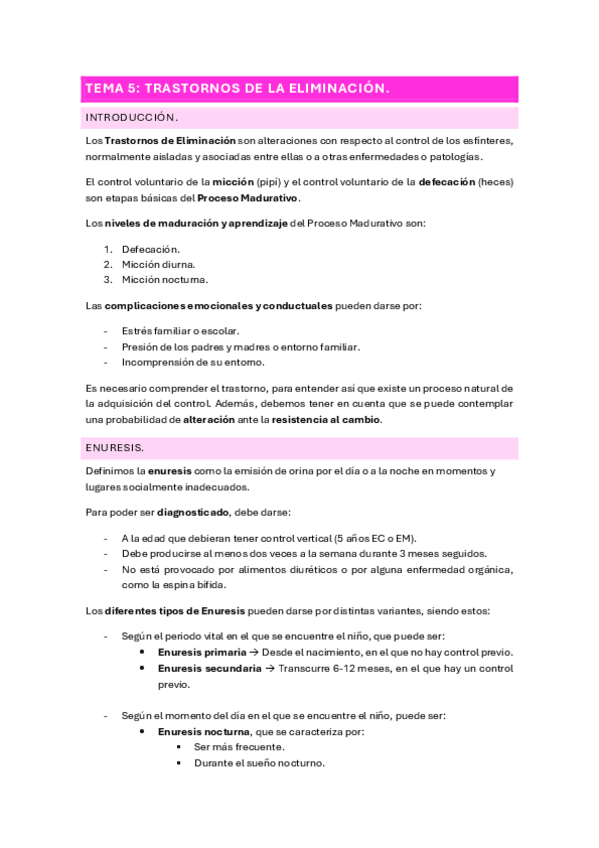 TEMA 5: TRASTORNOS DE LA ELIMINACIÓN.

INTRODUCCIÓN.

Los Trastornos de Eliminación son alteraciones con respecto al control de los esfínteres, normalmente aisladas y asociadas entre ellas o a otras enfermedades o patologías.

El control voluntario de la micción (pipí) y el control voluntario de la defecación (heces) son etapas básicas del Proceso Madurativo.

Los niveles de maduración y aprendizaje del Proceso Madurativo son:

1. Defecación.
2. Micción diurna.
3. Micción nocturna.

Las complicaciones emocionales y conductuales pueden darse por:

- Estrés familiar o escolar.
- Presión de los padres y madres o entorno familiar.
- Incomprensión de su entorno.

Es necesario comprender el trastorno, para entender así que existe un proceso natural de la adquisición del control. Además, debemos tener en cuenta que se puede contemplar una probabilidad de alteración ante la resistencia al cambio.

ENURESIS.

Definimos la enuresis como la emisión de orina por el día o a la noche en momentos y lugares socialmente inadecuados.

Para poder ser diagnosticado, debe darse:

- A la edad que debieran tener control vertical (5 años EC o EM).
- Debe producirse al menos dos veces a la semana durante 3 meses seguidos.
- No está provocado por alimentos diuréticos o por alguna enfermedad orgánica, como la espina bífida.

Los diferentes tipos de Enuresis pueden darse por distintas variantes, siendo estos:

- Según el periodo vital en el que se encuentre el niño, que puede ser:
  • Enuresis primaria → Desde el nacimiento, en el que no hay control previo.
  • Enuresis secundaria → Transcurre 6-12 meses, en el que hay un control previo.

- Según el momento del día en el que se encuentre el niño, puede ser:
  • Enuresis nocturna, que se caracteriza por:
    ▪ Ser más frecuente.
    ▪ Durante el sueño nocturno.